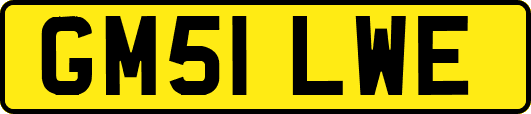 GM51 LWE